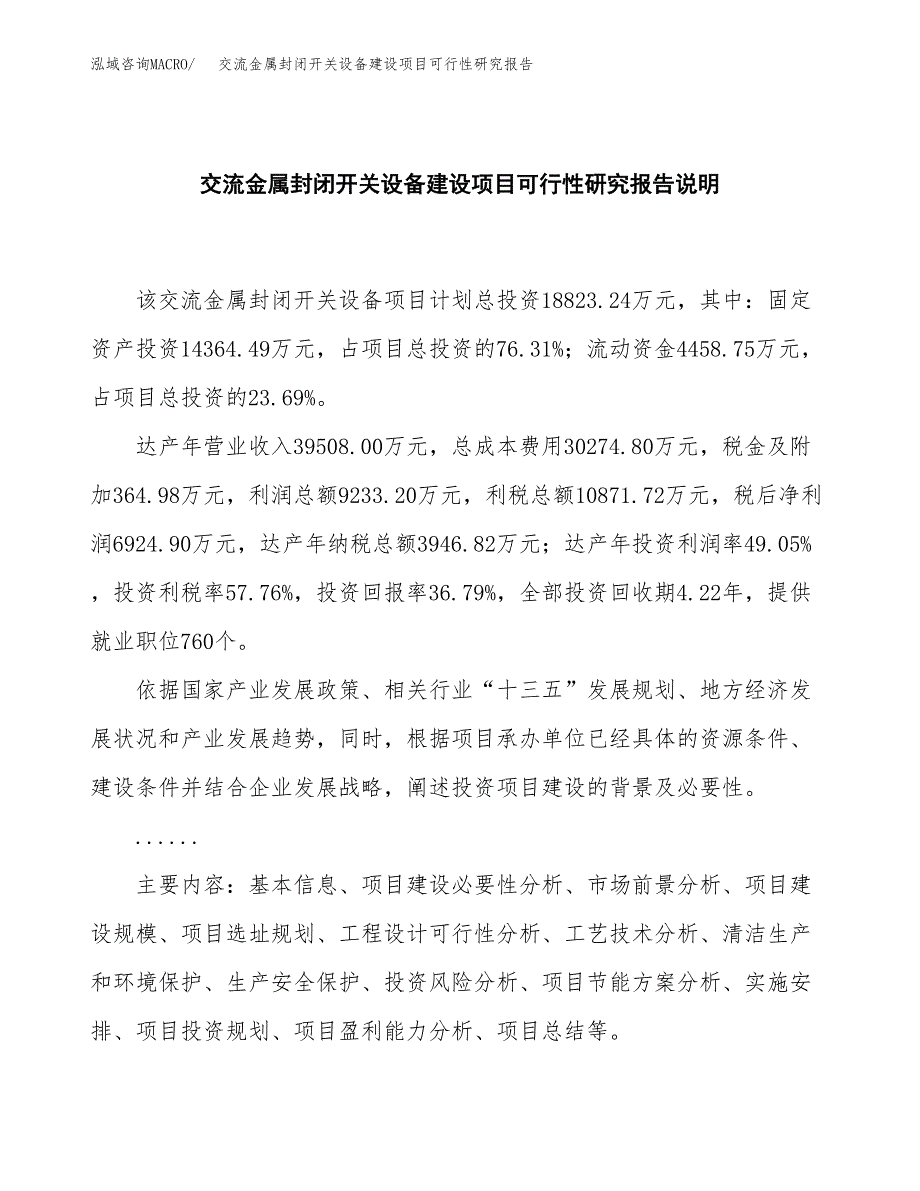 泓域咨询MACRO/ 交流金属封闭开关设备建设项目可行性研究报告

交流金属封闭开关设备建设项目可行性研究报告说明

该交流金属封闭开关设备项目计划总投资18823.24万元，其中：固定资产投资14364.49万元，占项目总投资的76.31%；流动资金4458.75万元，占项目总投资的23.69%。

达产年营业收入39508.00万元，总成本费用30274.80万元，税金及附加364.98万元，利润总额9233.20万元，利税总额10871.72万元，税后净利润6924.90万元，达产年纳税总额3946.82万元；达产年投资利润率49.05%，投资利税率57.76%，投资回报率36.79%，全部投资回收期4.22年，提供就业职位760个。

依据国家产业发展政策、相关行业“十三五”发展规划、地方经济发展状况和产业发展趋势，同时，根据项目承办单位已经具体的资源条件、建设条件并结合企业发展战略，阐述投资项目建设的背景及必要性。

......

主要内容：基本信息、项目建设必要性分析、市场前景分析、项目建设规模、项目选址规划、工程设计可行性分析、工艺技术分析、清洁生产和环境保护、生产安全保护、投资风险分析、项目节能方案分析、实施安排、项目投资规划、项目盈利能力分析、项目总结等。